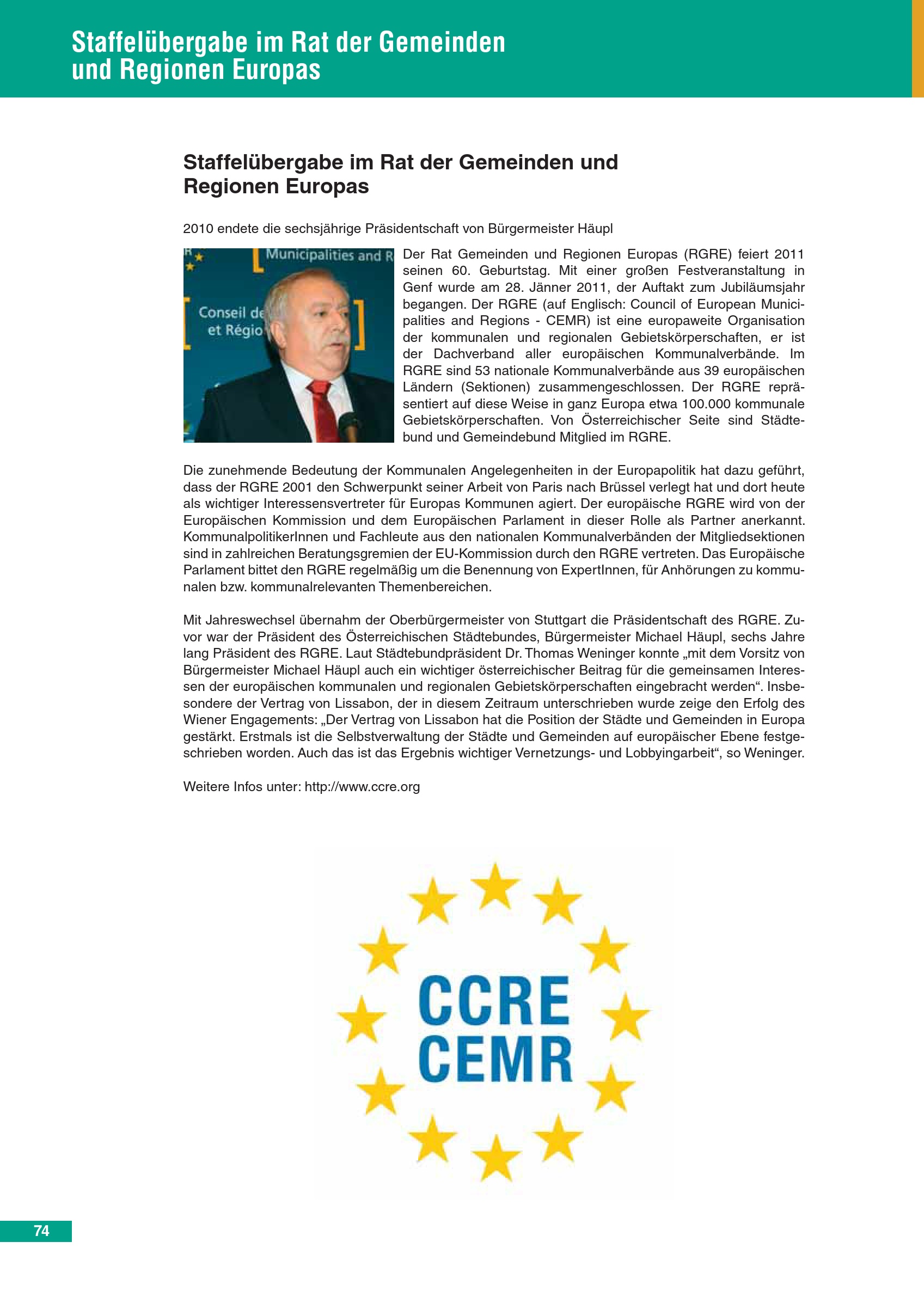 Staffelübergabe im Rat der Gemeinden und Regionen Europas

Staffelübergabe im Rat der Gemeinden und Regionen Europas

2010 endete die sechsjährige Präsidentschaft von Bürgermeister Häupl

Municipalities and R

Conseil de et Régio

Der Rat Gemeinden und Regionen Europas (RGRE) feiert 2011 seinen 60. Geburtstag. Mit einer großen Festveranstaltung in Genf wurde am 28. Jänner 2011, der Auftakt zum Jubiläumsjahr begangen. Der RGRE (auf Englisch: Council of European Municipalities and Regions - CEMR) ist eine europaweite Organisation der kommunalen und regionalen Gebietskörperschaften, er ist der Dachverband aller europäischen Kommunalverbände. Im RGRE sind 53 nationale Kommunalverbände aus 39 europäischen Ländern (Sektionen) zusammengeschlossen. Der RGRE repräsentiert auf diese Weise in ganz Europa etwa 100.000 kommunale Gebietskörperschaften. Von Österreichischer Seite sind Städtebund und Gemeindebund Mitglied im RGRE.

Die zunehmende Bedeutung der Kommunalen Angelegenheiten in der Europapolitik hat dazu geführt, dass der RGRE 2001 den Schwerpunkt seiner Arbeit von Paris nach Brüssel verlegt hat und dort heute als wichtiger Interessensvertreter für Europas Kommunen agiert. Der europäische RGRE wird von der Europäischen Kommission und dem Europäischen Parlament in dieser Rolle als Partner anerkannt. KommunalpolitikerInnen und Fachleute aus den nationalen Kommunalverbänden der Mitgliedsektionen sind in zahlreichen Beratungsgremien der EU-Kommission durch den RGRE vertreten. Das Europäische Parlament bittet den RGRE regelmäßig um die Benennung von ExpertInnen, für Anhörungen zu kommunalen bzw. kommunalrelevanten Themenbereichen.

Mit Jahreswechsel übernahm der Oberbürgermeister von Stuttgart die Präsidentschaft des RGRE. Zuvor war der Präsident des Österreichischen Städtebundes, Bürgermeister Michael Häupl, sechs Jahre lang Präsident des RGRE. Laut Städtebundpräsident Dr. Thomas Weninger konnte „mit dem Vorsitz von Bürgermeister Michael Häupl auch ein wichtiger österreichischer Beitrag für die gemeinsamen Interessen der europäischen kommunalen und regionalen Gebietskörperschaften eingebracht werden“. Insbesondere der Vertrag von Lissabon, der in diesem Zeitraum unterschrieben wurde zeige den Erfolg des Wiener Engagements: „Der Vertrag von Lissabon hat die Position der Städte und Gemeinden in Europa gestärkt. Erstmals ist die Selbstverwaltung der Städte und Gemeinden auf europäischer Ebene festgeschrieben worden. Auch das ist das Ergebnis wichtiger Vernetzungs- und Lobbyingarbeit“, so Weninger.

Weitere Infos unter: http://www.ccre.org

CCRE
CEMR

74